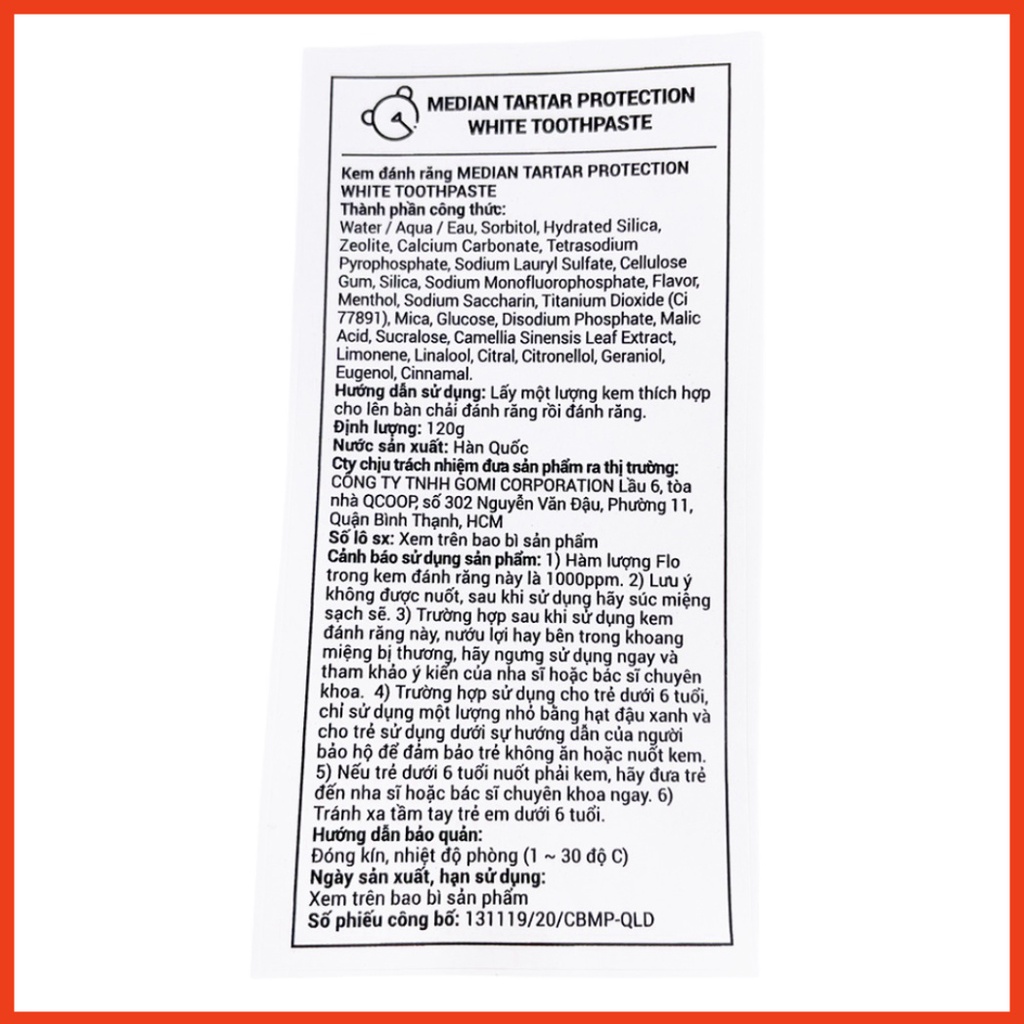 MEDIAN TARTAR PROTECTION WHITE TOOTHPASTE

Kem đánh răng MEDIAN TARTAR PROTECTION WHITE TOOTHPASTE
Thành phần công thức:
Water / Aqua / Eau, Sorbitol, Hydrated Silica, Zeolite, Calcium Carbonate, Tetrasodium Pyrophosphate, Sodium Lauryl Sulfate, Cellulose Gum, Silica, Sodium Monofluorophosphate, Flavor, Menthol, Sodium Saccharin, Titanium Dioxide (Ci 77891), Mica, Glucose, Disodium Phosphate, Malic Acid, Sucralose, Camellia Sinensis Leaf Extract, Limonene, Linalool, Citral, Citronellol, Geraniol, Eugenol, Cinnamal.
Hướng dẫn sử dụng: Lấy một lượng kem thích hợp cho lên bàn chải đánh răng rồi đánh răng.
Định lượng: 120g
Nước sản xuất: Hàn Quốc
Cty chịu trách nhiệm đưa sản phẩm ra thị trường: CÔNG TY TNHH GOMI CORPORATION Lầu 6, tòa nhà QCOOP, số 302 Nguyễn Văn Đậu, Phường 11, Quận Bình Thạnh, HCM
Số lô sx: Xem trên bao bì sản phẩm
Cảnh báo sử dụng sản phẩm: 1) Hàm lượng Flo trong kem đánh răng này là 1000ppm. 2) Lưu ý không được nuốt, sau khi sử dụng hãy súc miệng sạch sẽ. 3) Trường hợp sau khi sử dụng kem đánh răng này, nướu lợi hay bên trong khoang miệng bị thương, hãy ngưng sử dụng ngay và tham khảo ý kiến của nha sĩ hoặc bác sĩ chuyên khoa. 4) Trường hợp sử dụng cho trẻ dưới 6 tuổi, chỉ sử dụng một lượng nhỏ bằng hạt đậu xanh và cho trẻ sử dụng dưới sự hướng dẫn của người bảo hộ để đảm bảo trẻ không ăn hoặc nuốt kem. 5) Nếu trẻ dưới 6 tuổi nuốt phải kem, hãy đưa trẻ đến nha sĩ hoặc bác sĩ chuyên khoa ngay. 6) Tránh xa tầm tay trẻ em dưới 6 tuổi.
Hướng dẫn bảo quản:
Đóng kín, nhiệt độ phòng (1 ~ 30 độ C)
Ngày sản xuất, hạn sử dụng:
Xem trên bao bì sản phẩm
Số phiếu công bố: 131119/20/CBMP-QLD